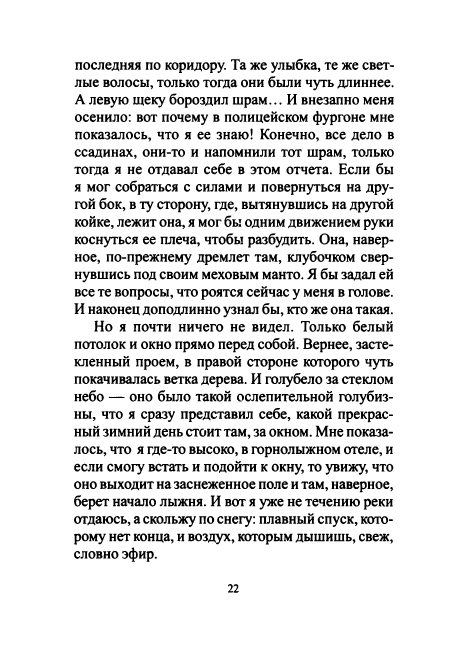 последняя по коридору. Та же улыбка, те же светлые волосы, только тогда они были чуть длиннее. А левую щеку бороздил шрам… И внезапно меня осенило: вот почему в полицейском фургоне мне показалось, что я ее знаю! Конечно, все дело в ссадинах, они-то и напомнили тот шрам, только тогда я не отдавал себе в этом отчета. Если бы я мог собраться с силами и повернуться на другой бок, в ту сторону, где, вытянувшись на другой койке, лежит она, я мог бы одним движением руки коснуться ее плеча, чтобы разбудить. Она, наверное, по-прежнему дремлет там, клубочком свернувшись под своим меховым манто. Я бы задал ей все те вопросы, что роятся сейчас у меня в голове. И наконец доподлинно узнал бы, кто же она такая.

Но я почти ничего не видел. Только белый потолок и окно прямо перед собой. Вернее, застекленный проем, в правой стороне которого чуть покачивалась ветка дерева. И голубело за стеклом небо — оно было такой ослепительной голубизны, что я сразу представил себе, какой прекрасный зимний день стоит там, за окном. Мне показалось, что я где-то высоко, в горнолыжном отеле, и если смогу встать и подойти к окну, то увижу, что оно выходит на заснеженное поле и там, наверное, берет начало лыжня. И вот я уже не течению реки отдаюсь, а скольжу по снегу: плавный спуск, которому нет конца, и воздух, которым дышишь, свеж, словно эфир.

22